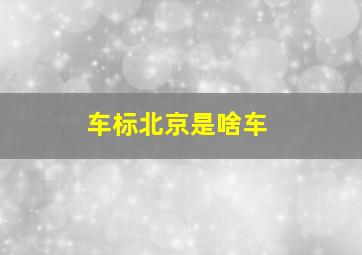 车标北京是啥车